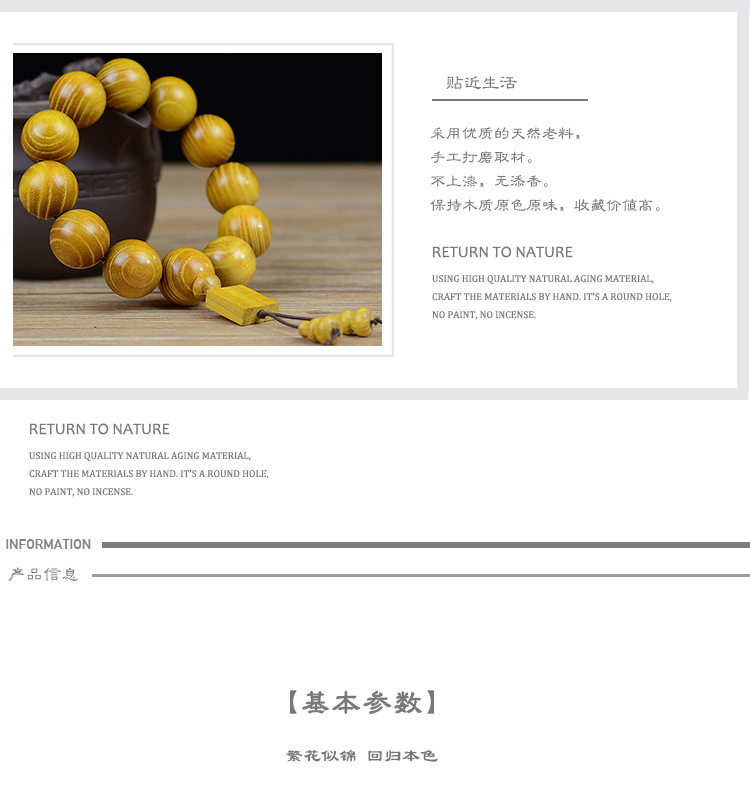 贴近生活

采用优质的天然老料，
手工打磨取材。
不上漆，无添香。
保持木质原色原味，收藏价值高。

RETURN TO NATURE

USING HIGH QUALITY NATURAL AGING MATERIAL,
CRAFT THE MATERIALS BY HAND. IT'S A ROUND HOLE,
NO PAINT, NO INCENSE.

RETURN TO NATURE

USING HIGH QUALITY NATURAL AGING MATERIAL,
CRAFT THE MATERIALS BY HAND. IT'S A ROUND HOLE,
NO PAINT, NO INCENSE.

INFORMATION

产品信息

【基本参数】

繁花似锦 回归本色